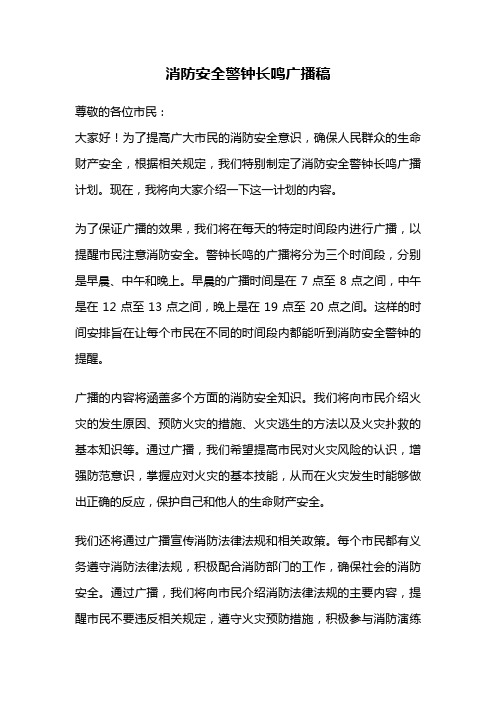 消防安全警钟长鸣广播稿

尊敬的各位市民：

大家好！为了提高广大市民的消防安全意识，确保人民群众的生命财产安全，根据相关规定，我们特别制定了消防安全警钟长鸣广播计划。现在，我将向大家介绍一下这一计划的内容。

为了保证广播的效果，我们将在每天的特定时间段内进行广播，以提醒市民注意消防安全。警钟长鸣的广播将分为三个时间段，分别是早晨、中午和晚上。早晨的广播时间是在 7 点至 8 点之间，中午是在 12 点至 13 点之间，晚上是在 19 点至 20 点之间。这样的时间安排旨在让每个市民在不同的时间段内都能听到消防安全警钟的提醒。

广播的内容将涵盖多个方面的消防安全知识。我们将向市民介绍火灾的发生原因、预防火灾的措施、火灾逃生的方法以及火灾扑救的基本知识等。通过广播，我们希望提高市民对火灾风险的认识，增强防范意识，掌握应对火灾的基本技能，从而在火灾发生时能够做出正确的反应，保护自己和他人的生命财产安全。

我们还将通过广播宣传消防法律法规和相关政策。每个市民都有义务遵守消防法律法规，积极配合消防部门的工作，确保社会的消防安全。通过广播，我们将向市民介绍消防法律法规的主要内容，提醒市民不要违反相关规定，遵守火灾预防措施，积极参与消防演练